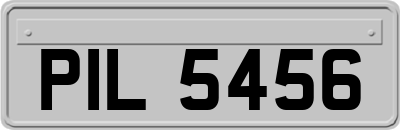 PIL 5456